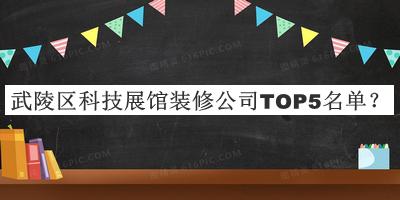 武陵区科技展馆装修公司TOP5名单？